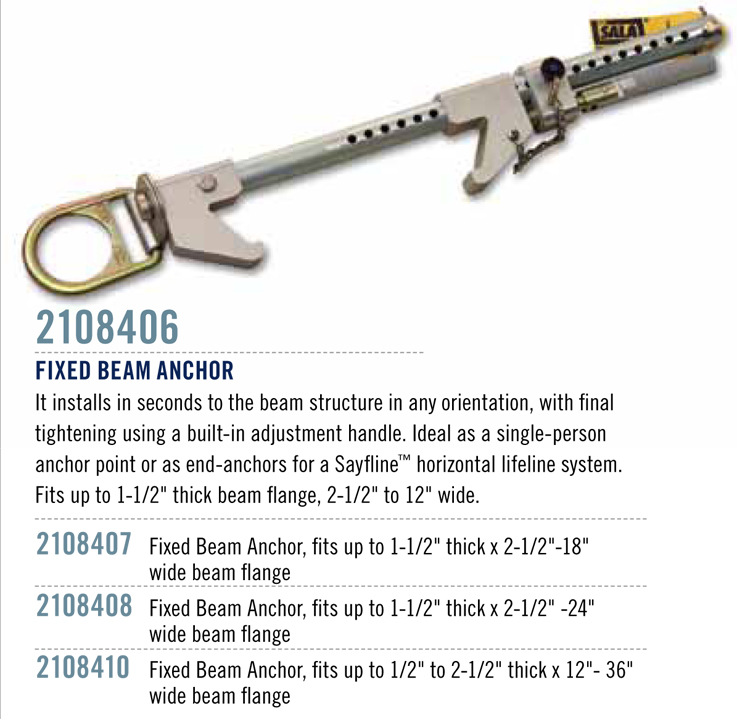 SALA

2108406

FIXED BEAM ANCHOR

It installs in seconds to the beam structure in any orientation, with final tightening using a built-in adjustment handle. Ideal as a single-person anchor point or as end-anchors for a Sayfline™ horizontal lifeline system. Fits up to 1-1/2" thick beam flange, 2-1/2" to 12" wide.

2108407 Fixed Beam Anchor, fits up to 1-1/2" thick x 2-1/2"-18" wide beam flange

2108408 Fixed Beam Anchor, fits up to 1-1/2" thick x 2-1/2" -24" wide beam flange

2108410 Fixed Beam Anchor, fits up to 1/2" to 2-1/2" thick x 12"- 36" wide beam flange